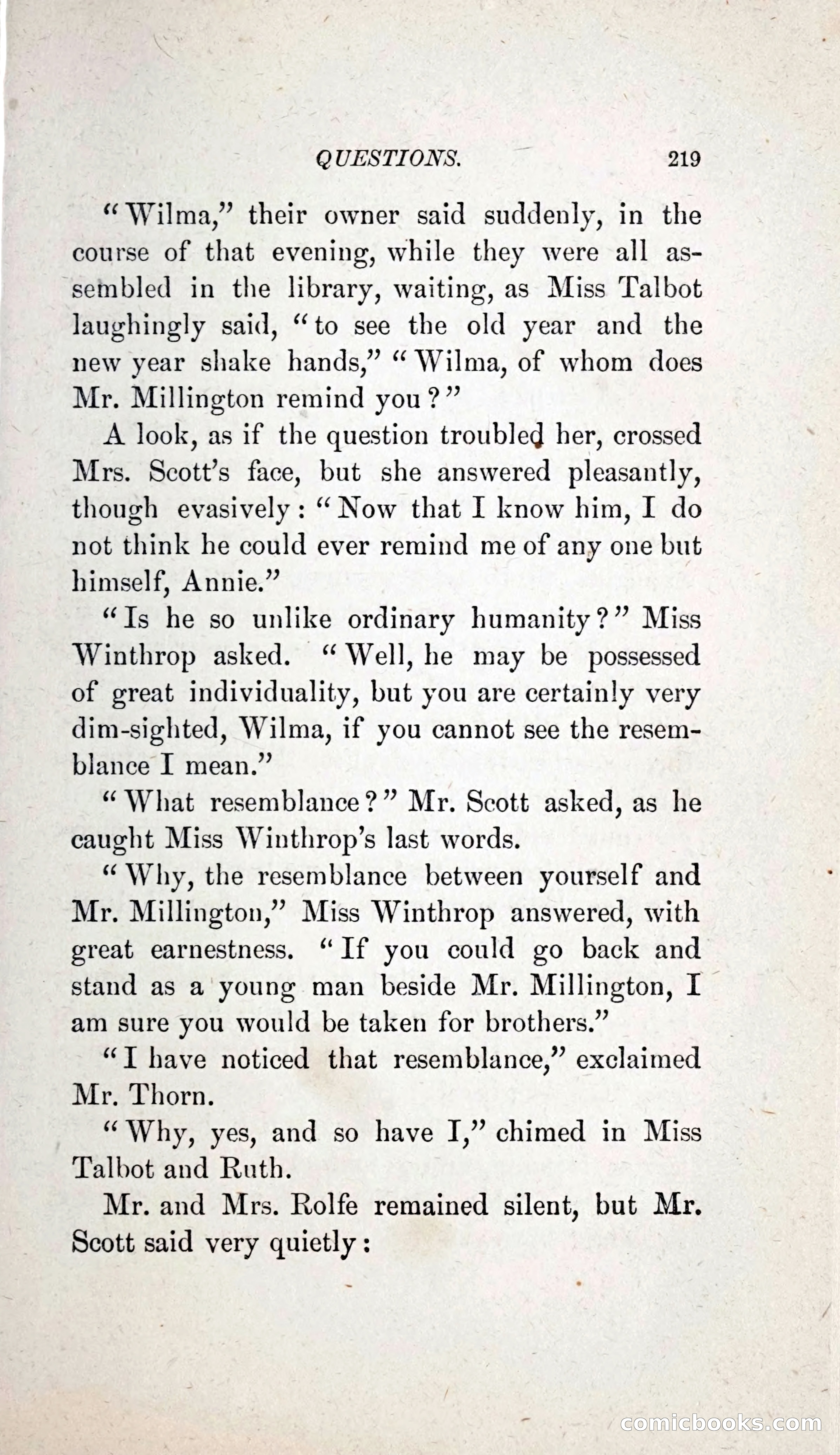 QUESTIONS. 219

"Wilma," their owner said suddenly, in the course of that evening, while they were all assembled in the library, waiting, as Miss Talbot laughingly said, "to see the old year and the new year shake hands," "Wilma, of whom does Mr. Millington remind you?"

A look, as if the question troubled her, crossed Mrs. Scott's face, but she answered pleasantly, though evasively: "Now that I know him, I do not think he could ever remind me of any one but himself, Annie."

"Is he so unlike ordinary humanity?" Miss Winthrop asked. "Well, he may be possessed of great individuality, but you are certainly very dim-sighted, Wilma, if you cannot see the resemblance I mean."

"What resemblance?" Mr. Scott asked, as he caught Miss Winthrop's last words.

"Why, the resemblance between yourself and Mr. Millington," Miss Winthrop answered, with great earnestness. "If you could go back and stand as a young man beside Mr. Millington, I am sure you would be taken for brothers."

"I have noticed that resemblance," exclaimed Mr. Thorn.

"Why, yes, and so have I," chimed in Miss Talbot and Ruth.

Mr. and Mrs. Rolfe remained silent, but Mr. Scott said very quietly:

comicbooks.com